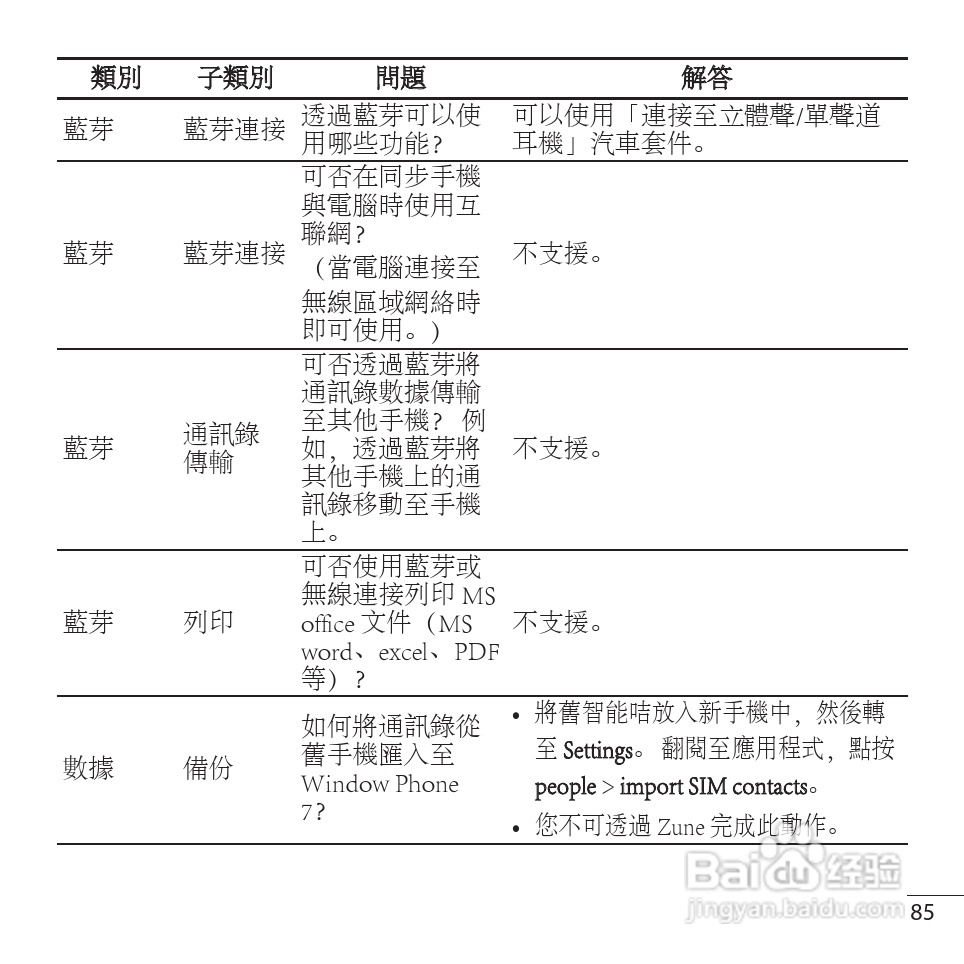 | 類別 | 子類別 | 問題 | 解答 |
|---|---|---|---|
| 藍芽 | 藍芽連接 | 透過藍芽可以使用哪些功能? | 可以使用「連接至立體聲/單聲道耳機」汽車套件。 |
| 藍芽 | 藍芽連接 | 可否在同步手機與電腦時使用互聯網?（當電腦連接至無線區域網絡時即可使用。） | 不支援。 |
| 藍芽 | 通訊錄傳輸 | 可否透過藍芽將通訊錄數據傳輸至其他手機？ 例如，透過藍芽將其他手機上的通訊錄移動至手機上。 | 不支援。 |
| 藍芽 | 列印 | 可否使用藍芽或無線連接列印 MS office 文件（MS word、excel、PDF 等）？ | 不支援。 |
| 數據 | 備份 | 如何將通訊錄從舊手機匯入至 Window Phone 7? | • 將舊智能咭放入新手機中，然後轉至 Settings。翻閱至應用程式，點按 people > import SIM contacts。 • 您不可透過 Zune 完成此動作。 |

Baidu 经验
jingyan.baidu.com

85